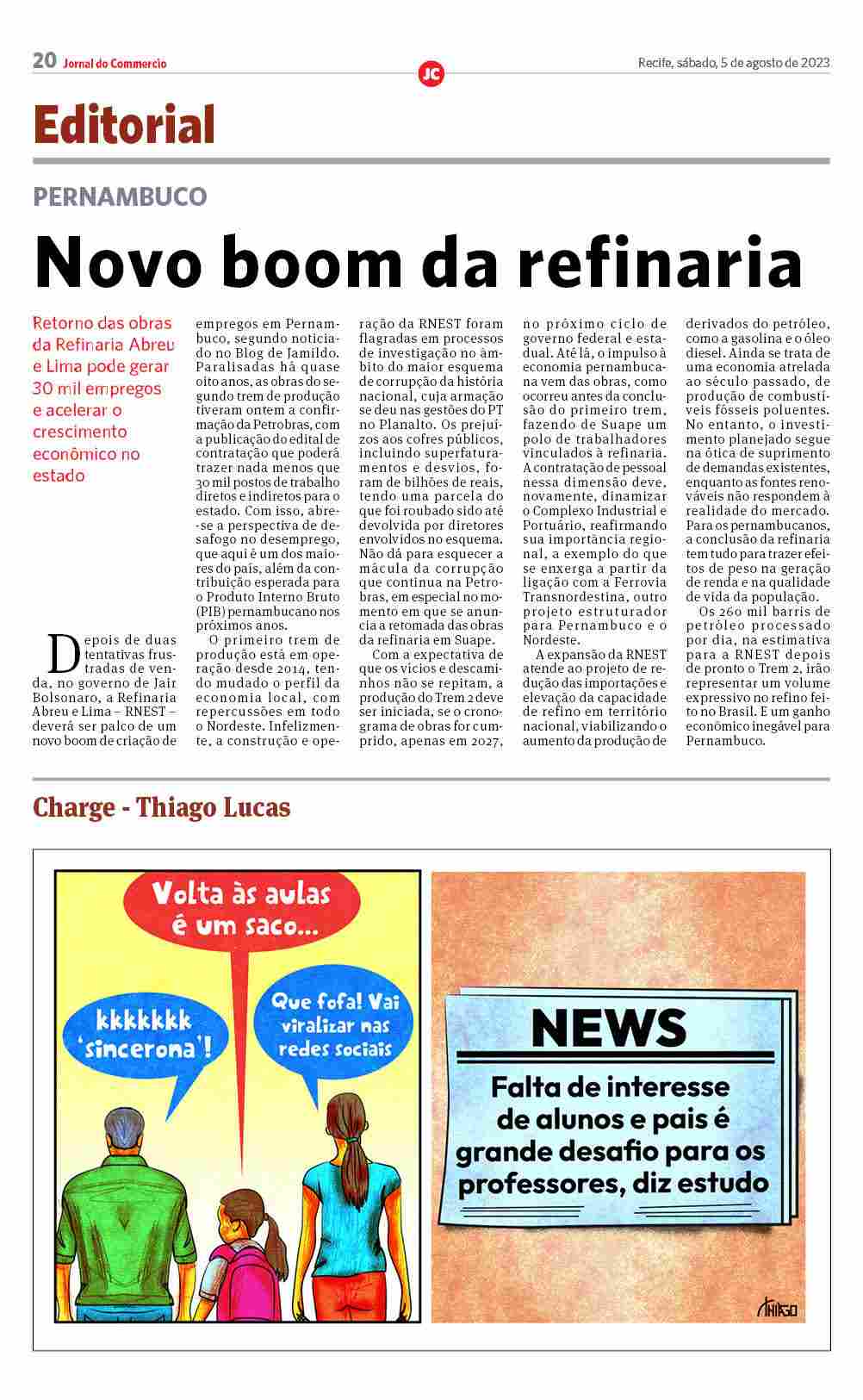 20 Jornal do Commercio

JC

Recife, sábado, 5 de agosto de 2023

Editorial

PERNAMBUCO

Novo boom da refinaria

Retorno das obras da Refinaria Abreu e Lima pode gerar 30 mil empregos e acelerar o crescimento econômico no estado

Depois de duas tentativas frustradas de venda, no governo de Jair Bolsonaro, a Refinaria Abreu e Lima – RNEST – deverá ser palco de um novo boom de criação de empregos em Pernambuco, segundo noticiado no Blog de Jamildo. Paralisadas há quase oito anos, as obras do segundo trem de produção tiveram ontem a confirmação da Petrobras, com a publicação do edital de contratação que poderá trazer nada menos que 30 mil postos de trabalho diretos e indiretos para o estado. Com isso, abre-se a perspectiva de desafogo no desemprego, que aqui é um dos maiores do país, além da contribuição esperada para o Produto Interno Bruto (PIB) pernambucano nos próximos anos.

O primeiro trem de produção está em operação desde 2014, tendo mudado o perfil da economia local, com repercussões em todo o Nordeste. Infelizmente, a construção e operação da RNEST foram flagradas em processos de investigação no âmbito do maior esquema de corrupção da história nacional, cuja armação se deu nas gestões do PT no Planalto. Os prejuízos aos cofres públicos, incluindo superfaturamentos e desvios, foram de bilhões de reais, tendo uma parcela do que foi roubado sido até devolvida por diretores envolvidos no esquema. Não dá para esquecer a mácula da corrupção que continua na Petrobras, em especial no momento em que se anuncia a retomada das obras da refinaria em Suape.

Com a expectativa de que os vícios e descaminhos não se repitam, a produção do Trem 2 deve ser iniciada, se o cronograma de obras for cumprido, apenas em 2027, no próximo ciclo de governo federal e estadual. Até lá, o impulso à economia pernambucana vem das obras, como ocorreu antes da conclusão do primeiro trem, fazendo de Suape um polo de trabalhadores vinculados à refinaria. A contratação de pessoal nessa dimensão deve, novamente, dinamizar o Complexo Industrial e Portuário, reafirmando sua importância regional, a exemplo do que se enxerga a partir da ligação com a Ferrovia Transnordestina, outro projeto estruturador para Pernambuco e o Nordeste.

A expansão da RNEST atende ao projeto de redução das importações e elevação da capacidade de refino em território nacional, viabilizando o aumento da produção de derivados do petróleo, como a gasolina e o óleo diesel. Ainda se trata de uma economia atrelada ao século passado, de produção de combustíveis fósseis poluentes. No entanto, o investimento planejado segue na ótica de suprimento de demandas existentes, enquanto as fontes renováveis não respondem à realidade do mercado. Para os pernambucanos, a conclusão da refinaria tem tudo para trazer efeitos de peso na geração de renda e na qualidade de vida da população.

Os 260 mil barris de petróleo processado por dia, na estimativa para a RNEST depois de pronto o Trem 2, irão representar um volume expressivo no refino feito no Brasil. E um ganho econômico inegável para Pernambuco.

Charge - Thiago Lucas

Volta às aulas é um saco...

kkkkkkk 'sincerona'!

Que fofa! Vai viralizar nas redes sociais

NEWS

Falta de interesse de alunos e pais é grande desafio para os professores, diz estudo

THIAGO